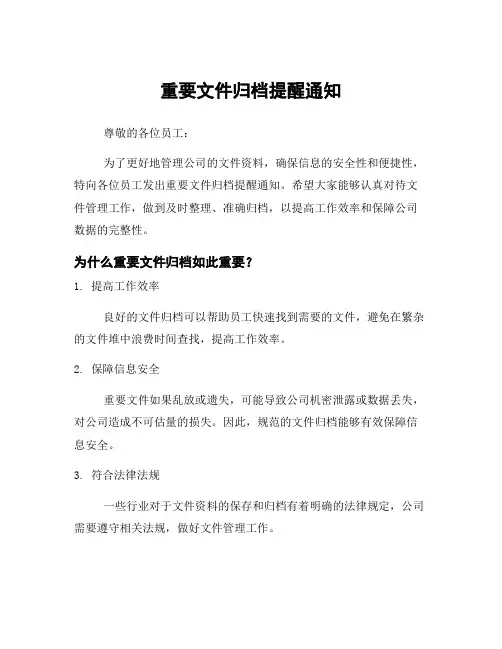 重要文件归档提醒通知

尊敬的各位员工：

为了更好地管理公司的文件资料，确保信息的安全性和便捷性，特向各位员工发出重要文件归档提醒通知。希望大家能够认真对待文件管理工作，做到及时整理、准确归档，以提高工作效率和保障公司数据的完整性。

为什么重要文件归档如此重要？

1. 提高工作效率

良好的文件归档可以帮助员工快速找到需要的文件，避免在繁杂的文件堆中浪费时间查找，提高工作效率。

2. 保障信息安全

重要文件如果乱放或遗失，可能导致公司机密泄露或数据丢失，对公司造成不可估量的损失。因此，规范的文件归档能够有效保障信息安全。

3. 符合法律法规

一些行业对于文件资料的保存和归档有着明确的法律规定，公司需要遵守相关法规，做好文件管理工作。